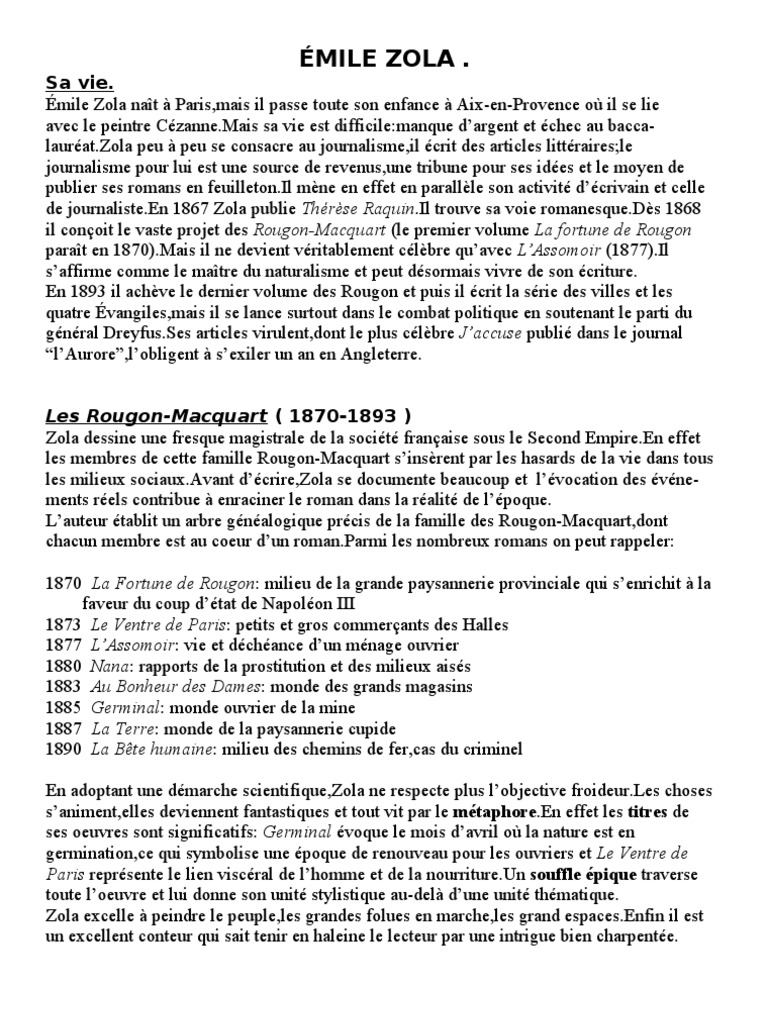 ÉMILE ZOLA .

Sa vie.

Émile Zola naît à Paris,mais il passe toute son enfance à Aix-en-Provence où il se lie avec le peintre Cézanne.Mais sa vie est difficile:manque d'argent et échec au baccalauréat.Zola peu à peu se consacre au journalisme,il écrit des articles littéraires;le journalisme pour lui est une source de revenus,une tribune pour ses idées et le moyen de publier ses romans en feuilleton.Il mène en effet en parallèle son activité d'écrivain et celle de journaliste.En 1867 Zola publie Thérèse Raquin.Il trouve sa voie romanesque.Dès 1868 il conçoit le vaste projet des Rougon-Macquart (le premier volume La fortune de Rougon paraît en 1870).Mais il ne devient véritablement célèbre qu'avec L'Assomoir (1877).Il s'affirme comme le maître du naturalisme et peut désormais vivre de son écriture.
En 1893 il achève le dernier volume des Rougon et puis il écrit la série des villes et les quatre Évangiles,mais il se lance surtout dans le combat politique en soutenant le parti du général Dreyfus.Ses articles virulent,dont le plus célèbre J'accuse publié dans le journal "l'Aurore",l'obligent à s'exiler un an en Angleterre.

Les Rougon-Macquart ( 1870-1893 )

Zola dessine une fresque magistrale de la société française sous le Second Empire.En effet les membres de cette famille Rougon-Macquart s'insèrent par les hasards de la vie dans tous les milieux sociaux.Avant d'écrire,Zola se documente beaucoup et l'évocation des événements réels contribue à enraciner le roman dans la réalité de l'époque.
L'auteur établit un arbre généalogique précis de la famille des Rougon-Macquart,dont chacun membre est au coeur d'un roman.Parmi les nombreux romans on peut rappeler:

1870 La Fortune de Rougon: milieu de la grande paysannerie provinciale qui s'enrichit à la faveur du coup d'état de Napoléon III
1873 Le Ventre de Paris: petits et gros commerçants des Halles
1877 L'Assomoir: vie et déchéance d'un ménage ouvrier
1880 Nana: rapports de la prostitution et des milieux aisés
1883 Au Bonheur des Dames: monde des grands magasins
1885 Germinal: monde ouvrier de la mine
1887 La Terre: monde de la paysannerie cupide
1890 La Bête humaine: milieu des chemins de fer,cas du criminel

En adoptant une démarche scientifique,Zola ne respecte plus l'objective froideur.Les choses s'animent,elles deviennent fantastiques et tout vit par le métaphore.En effet les titres de ses oeuvres sont significatifs: Germinal évoque le mois d'avril où la nature est en germination,ce qui symbolise une époque de renouveau pour les ouvriers et Le Ventre de Paris représente le lien viscéral de l'homme et de la nourriture.Un souffle épique traverse toute l'oeuvre et lui donne son unité stylistique au-delà d'une unité thématique.
Zola excelle à peindre le peuple,les grandes folues en marche,les grand espaces.Enfin il est un excellent conteur qui sait tenir en haleine le lecteur par une intrigue bien charpentée.